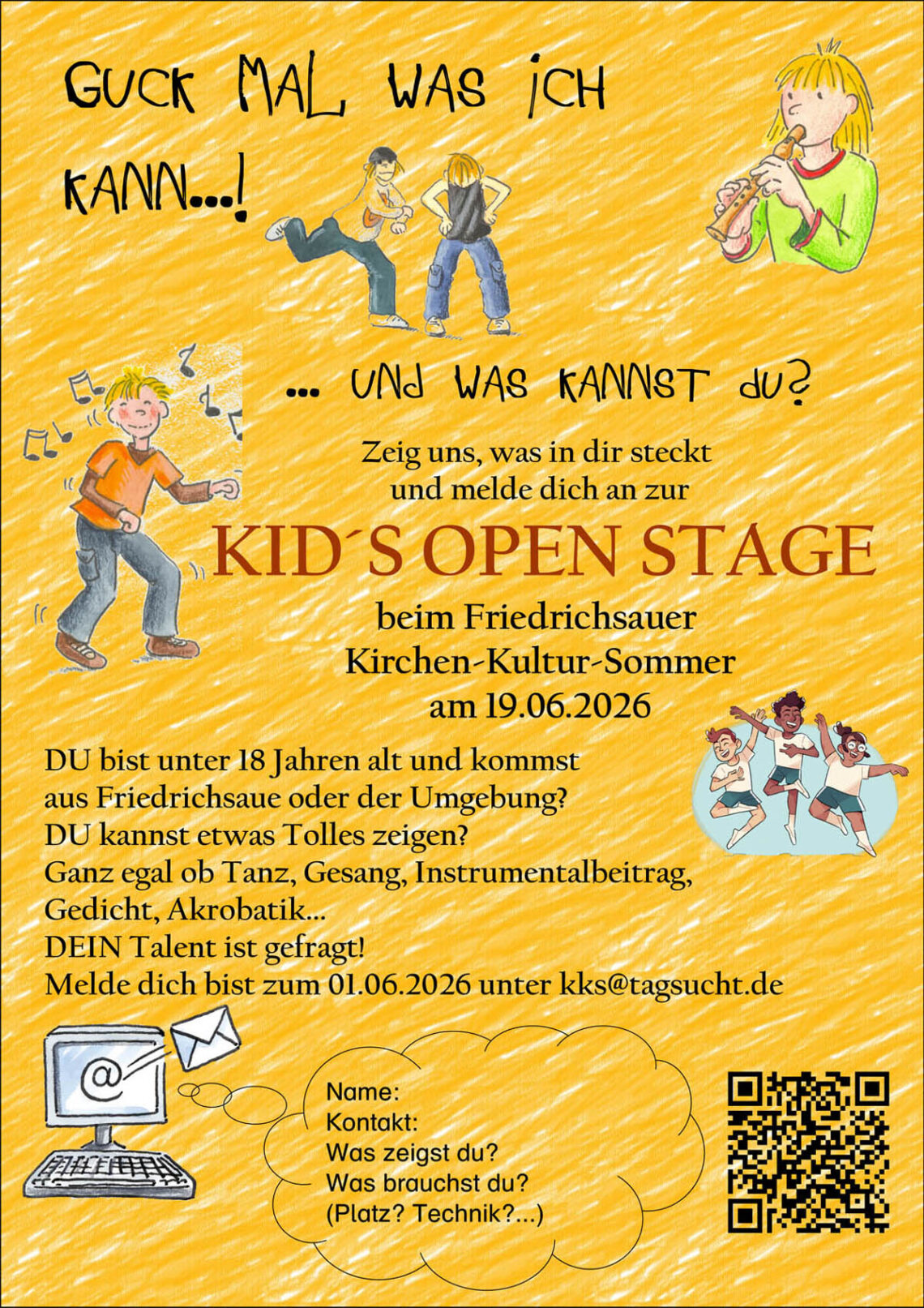 GUCK MAL, WAS ICH KANN...!

... UND WAS KANNST DU?

Zeig uns, was in dir steckt und melde dich an zur

KID´S OPEN STAGE

beim Friedrichsauer
Kirchen-Kultur-Sommer
am 19.06.2026

DU bist unter 18 Jahren alt und kommst aus Friedrichsaue oder der Umgebung?
DU kannst etwas Tolles zeigen?
Ganz egal ob Tanz, Gesang, Instrumentalbeitrag, Gedicht, Akrobatik...
DEIN Talent ist gefragt!
Melde dich bist zum 01.06.2026 unter kks@tagsucht.de

Name:
Kontakt:
Was zeigst du?
Was brauchst du?
(Platz? Technik?...)